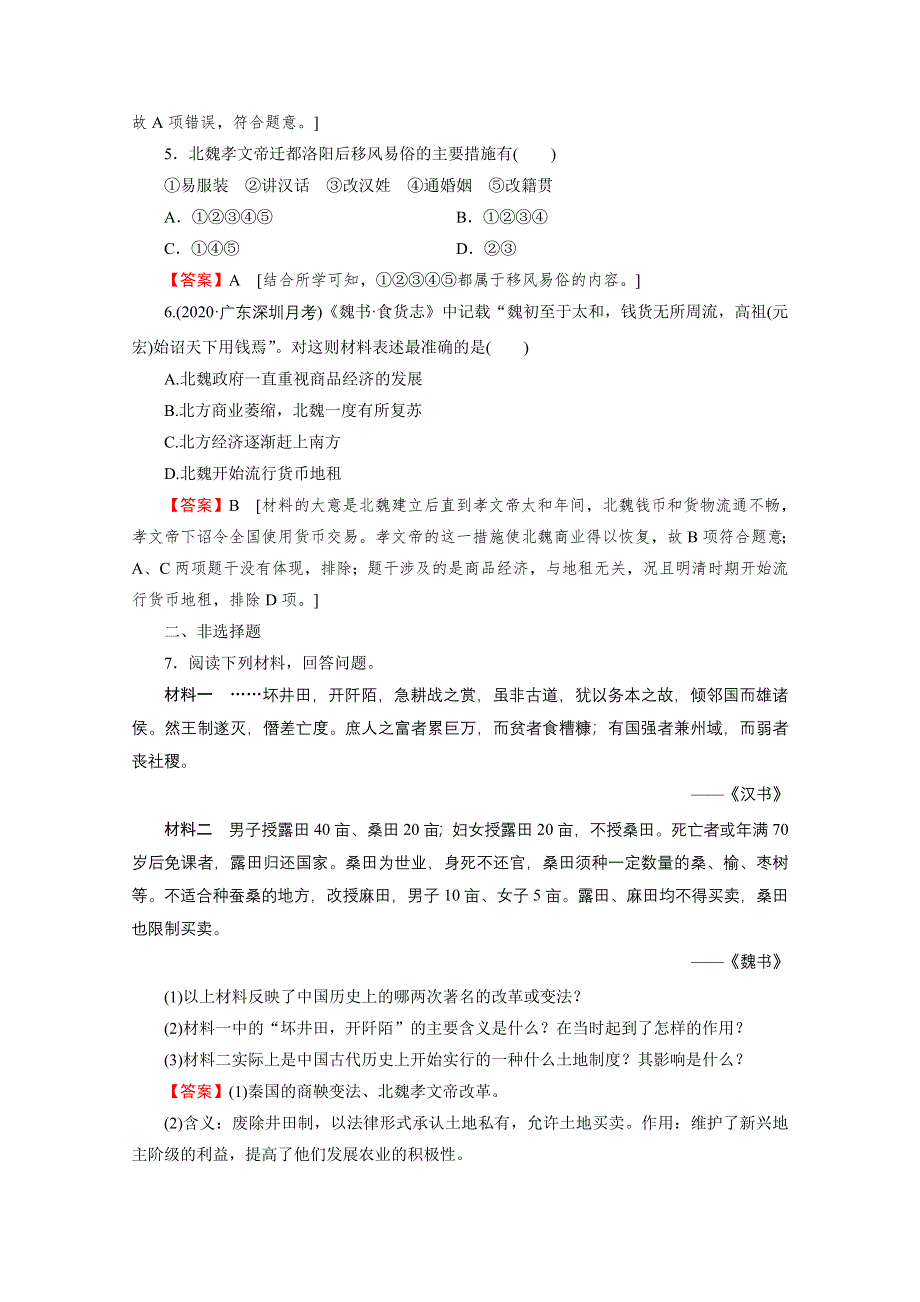 故 A 项错误，符合题意。]

5．北魏孝文帝迁都洛阳后移风易俗的主要措施有(　　)

①易服装　②讲汉话　③改汉姓　④通婚姻　⑤改籍贯

A．①②③④⑤　　B．①②③④

C．①④⑤　　D．②③

【答案】A　[结合所学可知，①②③④⑤都属于移风易俗的内容。]

6.(2020·广东深圳月考)《魏书·食货志》中记载“魏初至于太和，钱货无所周流，高祖(元宏)始诏天下用钱焉”。对这则材料表述最准确的是(　　)

A.北魏政府一直重视商品经济的发展

B.北方商业萎缩，北魏一度有所复苏

C.北方经济逐渐赶上南方

D.北魏开始流行货币地租

【答案】B　[材料的大意是北魏建立后直到孝文帝太和年间，北魏钱币和货物流通不畅，孝文帝下诏令全国使用货币交易。孝文帝的这一措施使北魏商业得以恢复，故 B 项符合题意；A、C 两项题干没有体现，排除；题干涉及的是商品经济，与地租无关，况且明清时期开始流行货币地租，排除 D 项。]

二、非选择题

7．阅读下列材料，回答问题。

材料一　……坏井田，开阡陌，急耕战之赏，虽非古道，犹以务本之故，倾邻国而雄诸侯。然王制遂灭，僭差亡度。庶人之富者累巨万，而贫者食糟糠；有国强者兼州域，而弱者丧社稷。

——《汉书》

材料二　男子授露田 40 亩、桑田 20 亩；妇女授露田 20 亩，不授桑田。死亡者或年满 70 岁后免课者，露田归还国家。桑田为世业，身死不还官，桑田须种一定数量的桑、榆、枣树等。不适合种蚕桑的地方，改授麻田，男子 10 亩、女子 5 亩。露田、麻田均不得买卖，桑田也限制买卖。

——《魏书》

(1)以上材料反映了中国历史上的哪两次著名的改革或变法？

(2)材料一中的“坏井田，开阡陌”的主要含义是什么？在当时起到了怎样的作用？

(3)材料二实际上是中国古代历史上开始实行的一种什么土地制度？其影响是什么？

【答案】(1)秦国的商鞅变法、北魏孝文帝改革。

(2)含义：废除井田制，以法律形式承认土地私有，允许土地买卖。作用：维护了新兴地主阶级的利益，提高了他们发展农业的积极性。